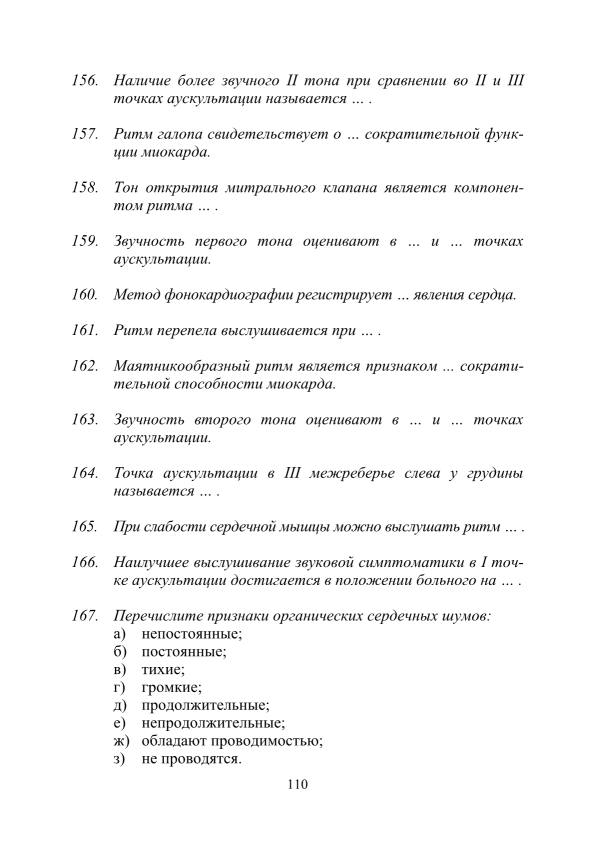 156. Наличие более звучного II тона при сравнении во II и III точках аускультации называется … .

157. Ритм галопа свидетельствует о … сократительной функции миокарда.

158. Тон открытия митрального клапана является компонентом ритма … .

159. Звучность первого тона оценивают в … и … точках аускультации.

160. Метод фонокардиографии регистрирует … явления сердца.

161. Ритм перепела выслушивается при … .

162. Маятникообразный ритм является признаком … сократительной способности миокарда.

163. Звучность второго тона оценивают в … и … точках аускультации.

164. Точка аускультации в III межреберье слева у грудины называется … .

165. При слабости сердечной мышцы можно выслушать ритм … .

166. Наилучшее выслушивание звуковой симптоматики в I точке аускультации достигается в положении больного на … .

167. Перечислите признаки органических сердечных шумов:
а) непостоянные;
б) постоянные;
в) тихие;
г) громкие;
д) продолжительные;
е) непродолжительные;
ж) обладают проводимостью;
з) не проводятся.

110